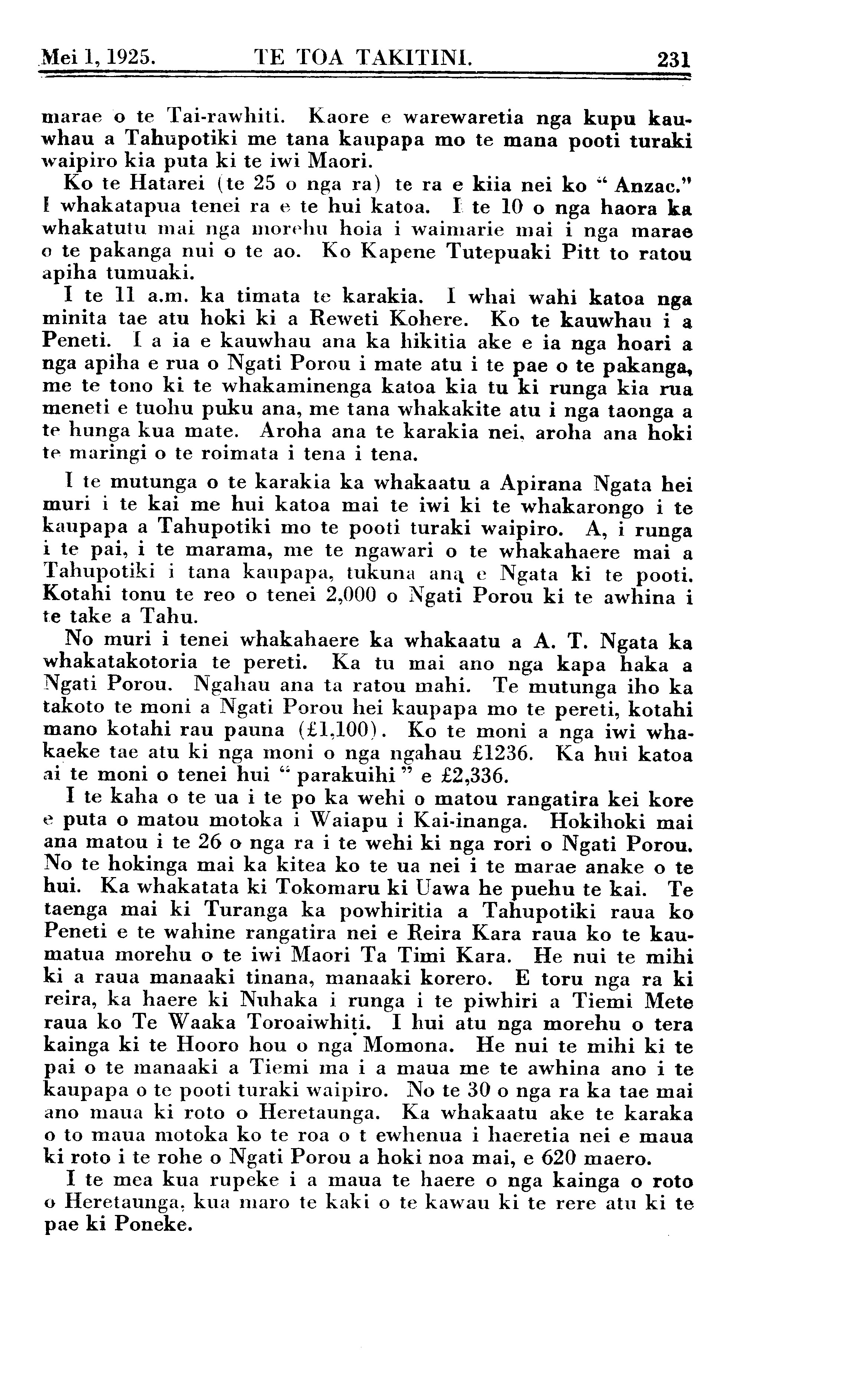 Mei 1, 1925. TE TOA TAKITINI. 231

marae o te Tai-rawhiti. Kaore e warewaretia nga kupu kauwhau a Tahupotiki me tana kaupapa mo te mana pooti turaki waipiro kia puta ki te iwi Maori.

Ko te Hatarei (te 25 o nga ra) te ra e kiia nei ko "Anzac." I whakatapua tenei ra e te hui katoa. I te 10 o nga haora ka whakatutu mai nga morehu hoia i waimarie mai i nga marae o te pakanga nui o te ao. Ko Kapene Tutepuaki Pitt to ratou apiha tumuaki.

I te 11 a.m. ka timata te karakia. I whai wahi katoa nga minita tae atu hoki ki a Reweti Kohere. Ko te kauwhau i a Peneti. I a ia e kauwhau ana ka hikitia ake e ia nga hoari a nga apiha e rua o Ngati Porou i mate atu i te pae o te pakanga, me te tono ki te whakaminenga katoa kia tu ki runga kia rua meneti e tuohu puku ana, me tana whakakite atu i nga taonga a te hunga kua mate. Aroha ana te karakia nei, aroha ana hoki te maringi o te roimata i tena i tena.

I te mutunga o te karakia ka whakaatu a Apirana Ngata hei muri i te kai me hui katoa mai te iwi ki te whakarongo i te kaupapa a Tahupotiki mo te pooti turaki waipiro. A, i runga i te pai, i te marama, me te ngawari o te whakahaere mai a Tahupotiki i tana kaupapa, tukuna ana e Ngata ki te pooti. Kotahi tonu te reo o tenei 2,000 o Ngati Porou ki te awhina i te take a Tahu.

No muri i tenei whakahaere ka whakaatu a A. T. Ngata ka whakatakotoria te pereti. Ka tu mai ano nga kapa haka a Ngati Porou. Ngahau ana ta ratou mahi. Te mutunga iho ka takoto te moni a Ngati Porou hei kaupapa mo te pereti, kotahi mano kotahi rau pauna (£1,100). Ko te moni a nga iwi whakaeke tae atu ki nga moni o nga ngahau £1236. Ka hui katoa ai te moni o tenei hui "parakuihi" e £2,336.

I te kaha o te ua i te po ka wehi o matou rangatira kei kore e puta o matou motoka i Waiapu i Kai-inanga. Hokihoki mai ana matou i te 26 o nga ra i te wehi ki nga rori o Ngati Porou. No te hokinga mai ka kitea ko te ua nei i te marae anake o te hui. Ka whakatata ki Tokomaru ki Uawa he puehu te kai. Te taenga mai ki Turanga ka powhiritia a Tahupotiki raua ko Peneti e te wahine rangatira nei e Reira Kara raua ko te kaumatua morehu o te iwi Maori Ta Timi Kara. He nui te mihi ki a raua manaaki tinana, manaaki korero. E toru nga ra ki reira, ka haere ki Nuhaka i runga i te piwhiri a Tiemi Mete raua ko Te Waaka Toroaiwhiti. I hui atu nga morehu o tera kainga ki te Hooro hou o nga Momona. He nui te mihi ki te pai o te manaaki a Tiemi ma i a maua me te awhina ano i te kaupapa o te pooti turaki waipiro. No te 30 o nga ra ka tae mai ano maua ki roto o Heretaunga. Ka whakaatu ake te karaka o to maua motoka ko te roa o t ewhenua i haeretia nei e maua ki roto i te rohe o Ngati Porou a hoki noa mai, e 620 maero.

I te mea kua rupeke i a maua te haere o nga kainga o roto o Heretaunga, kua maro te kaki o te kawau ki te rere atu ki te pae ki Poneke.